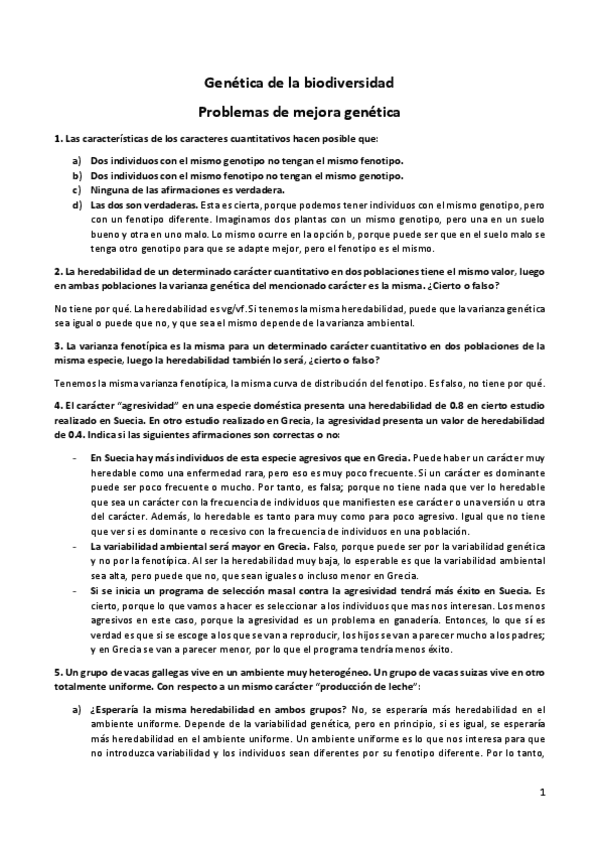 Genética de la biodiversidad

Problemas de mejora genética

1. Las características de los caracteres cuantitativos hacen posible que:

a) Dos individuos con el mismo genotipo no tengan el mismo fenotipo.
b) Dos individuos con el mismo fenotipo no tengan el mismo genotipo.
c) Ninguna de las afirmaciones es verdadera.
d) Las dos son verdaderas. Esta es cierta, porque podemos tener individuos con el mismo genotipo, pero con un fenotipo diferente. Imaginamos dos plantas con un mismo genotipo, pero una en un suelo bueno y otra en uno malo. Lo mismo ocurre en la opción b, porque puede ser que en el suelo malo se tenga otro genotipo para que se adapte mejor, pero el fenotipo es el mismo.

2. La heredabilidad de un determinado carácter cuantitativo en dos poblaciones tiene el mismo valor, luego en ambas poblaciones la varianza genética del mencionado carácter es la misma. ¿Cierto o falso?

No tiene por qué. La heredabilidad es vg/vf. Si tenemos la misma heredabilidad, puede que la varianza genética sea igual o puede que no, y que sea el mismo depende de la varianza ambiental.

3. La varianza fenotípica es la misma para un determinado carácter cuantitativo en dos poblaciones de la misma especie, luego la heredabilidad también lo será, ¿cierto o falso?

Tenemos la misma varianza fenotípica, la misma curva de distribución del fenotipo. Es falso, no tiene por qué.

4. El carácter "agresividad" en una especie doméstica presenta una heredabilidad de 0.8 en cierto estudio realizado en Suecia. En otro estudio realizado en Grecia, la agresividad presenta un valor de heredabilidad de 0.4. Indica si las siguientes afirmaciones son correctas o no:

- En Suecia hay más individuos de esta especie agresivos que en Grecia. Puede haber un carácter muy heredable como una enfermedad rara, pero eso es muy poco frecuente. Si un carácter es dominante puede ser poco frecuente o mucho. Por tanto, es falsa; porque no tiene nada que ver lo heredable que sea un carácter con la frecuencia de individuos que manifiesten ese carácter o una versión u otra del carácter. Además, lo heredable es tanto para muy como para poco agresivo. Igual que no tiene que ver si es dominante o recesivo con la frecuencia de individuos en una población.
- La variabilidad ambiental será mayor en Grecia. Falso, porque puede ser por la variabilidad genética y no por la fenotípica. Al ser la heredabilidad muy baja, lo esperable es que la variabilidad ambiental sea alta, pero puede que no, que sean iguales o incluso menor en Grecia.
- Si se inicia un programa de selección masal contra la agresividad tendrá más éxito en Suecia. Es cierto, porque lo que vamos a hacer es seleccionar a los individuos que mas nos interesan. Los menos agresivos en este caso, porque la agresividad es un problema en ganadería. Entonces, lo que sí es verdad es que si se escoge a los que se van a reproducir, los hijos se van a parecer mucho a los padres; y en Grecia se van a parecer menor, por lo que el programa tendría menos éxito.

5. Un grupo de vacas gallegas vive en un ambiente muy heterogéneo. Un grupo de vacas suizas vive en otro totalmente uniforme. Con respecto a un mismo carácter "producción de leche":

a) ¿Esperaría la misma heredabilidad en ambos grupos? No, se esperaría más heredabilidad en el ambiente uniforme. Depende de la variabilidad genética, pero en principio, si es igual, se esperaría más heredabilidad en el ambiente uniforme. Un ambiente uniforme es lo que nos interesa para que no introduzca variabilidad y los individuos sean diferentes por su fenotipo diferente. Por lo tanto,

1